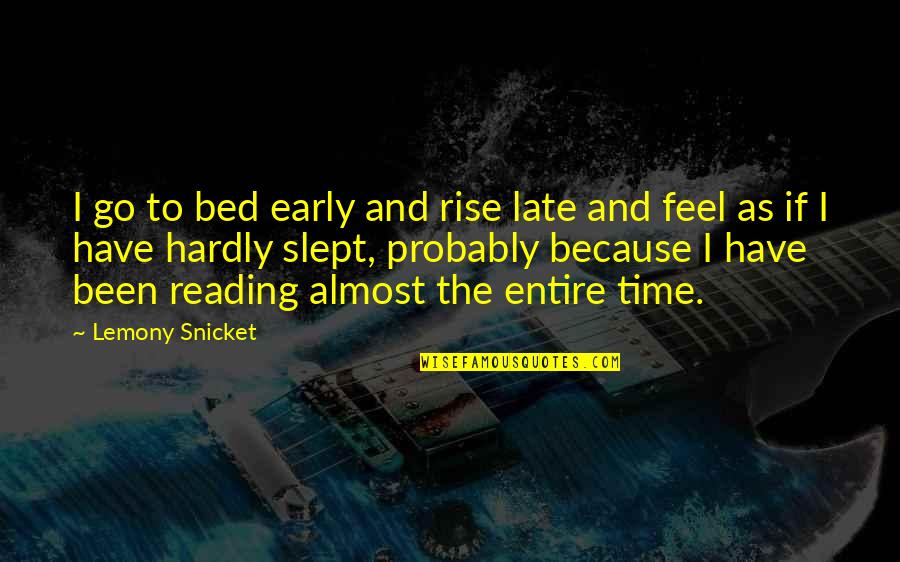 I go to bed early and rise late and feel as if I have hardly slept, probably because I have been reading almost the entire time.

~ Lemony Snicket

WISEFAMOUSQUOTES.COM